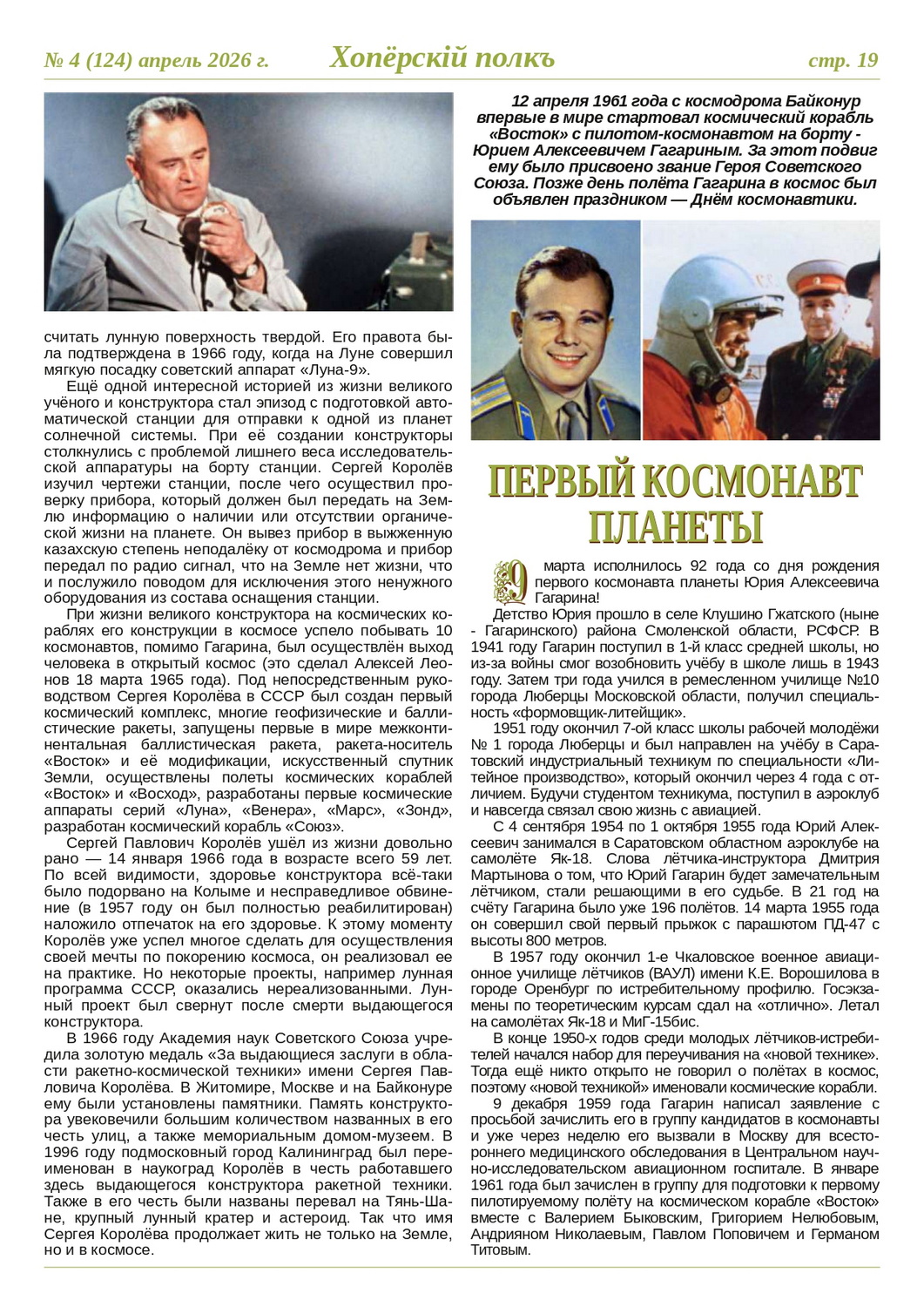 № 4 (124) апрель 2026 г. Хопёрскій полкъ стр. 19

считать лунную поверхность твердой. Его правота была подтверждена в 1966 году, когда на Луне совершил мягкую посадку советский аппарат «Луна-9».

Ещё одной интересной историей из жизни великого учёного и конструктора стал эпизод с подготовкой автоматической станции для отправки к одной из планет солнечной системы. При её создании конструкторы столкнулись с проблемой лишнего веса исследовательской аппаратуры на борту станции. Сергей Королёв изучил чертежи станции, после чего осуществил проверку прибора, который должен был передать на Землю информацию о наличии или отсутствии органической жизни на планете. Он вывез прибор в выжженную казахскую степень неподалёку от космодрома и прибор передал по радио сигнал, что на Земле нет жизни, что и послужило поводом для исключения этого ненужного оборудования из состава оснащения станции.

При жизни великого конструктора на космических кораблях его конструкции в космосе успело побывать 10 космонавтов, помимо Гагарина, был осуществлён выход человека в открытый космос (это сделал Алексей Леонов 18 марта 1965 года). Под непосредственным руководством Сергея Королёва в СССР был создан первый космический комплекс, многие геофизические и баллистические ракеты, запущены первые в мире межконтинентальная баллистическая ракета, ракета-носитель «Восток» и её модификации, искусственный спутник Земли, осуществлены полеты космических кораблей «Восток» и «Восход», разработаны первые космические аппараты серий «Луна», «Венера», «Марс», «Зонд», разработан космический корабль «Союз».

Сергей Павлович Королёв ушёл из жизни довольно рано — 14 января 1966 года в возрасте всего 59 лет. По всей видимости, здоровье конструктора всё-таки было подорвано на Колыме и несправедливое обвинение (в 1957 году он был полностью реабилитирован) наложило отпечаток на его здоровье. К этому моменту Королёв уже успел многое сделать для осуществления своей мечты по покорению космоса, он реализовал ее на практике. Но некоторые проекты, например лунная программа СССР, оказались нереализованными. Лунный проект был свернут после смерти выдающегося конструктора.

В 1966 году Академия наук Советского Союза учредила золотую медаль «За выдающиеся заслуги в области ракетно-космической техники» имени Сергея Павловича Королёва. В Житомире, Москве и на Байконуре ему были установлены памятники. Память конструктора увековечили большим количеством названных в его честь улиц, а также мемориальным домом-музеем. В 1996 году подмосковный город Калининград был переименован в наукоград Королёв в честь работавшего здесь выдающегося конструктора ракетной техники. Также в его честь были названы перевал на Тянь-Шане, крупный лунный кратер и астероид. Так что имя Сергея Королёва продолжает жить не только на Земле, но и в космосе.

12 апреля 1961 года с космодрома Байконур впервые в мире стартовал космический корабль «Восток» с пилотом-космонавтом на борту - Юрием Алексеевичем Гагариным. За этот подвиг ему было присвоено звание Героя Советского Союза. Позже день полёта Гагарина в космос был объявлен праздником — Днём космонавтики.

ПЕРВЫЙ КОСМОНАВТ ПЛАНЕТЫ

9 марта исполнилось 92 года со дня рождения первого космонавта планеты Юрия Алексеевича Гагарина!

Детство Юрия прошло в селе Клушино Гжатского (ныне - Гагаринского) района Смоленской области, РСФСР. В 1941 году Гагарин поступил в 1-й класс средней школы, но из-за войны смог возобновить учёбу в школе лишь в 1943 году. Затем три года учился в ремесленном училище №10 города Люберцы Московской области, получил специальность «формовщик-литейщик».

1951 году окончил 7-ой класс школы рабочей молодёжи № 1 города Люберцы и был направлен на учёбу в Саратовский индустриальный техникум по специальности «Литейное производство», который окончил через 4 года с отличием. Будучи студентом техникума, поступил в аэроклуб и навсегда связал свою жизнь с авиацией.

С 4 сентября 1954 по 1 октября 1955 года Юрий Алексеевич занимался в Саратовском областном аэроклубе на самолёте Як-18. Слова лётчика-инструктора Дмитрия Мартынова о том, что Юрий Гагарин будет замечательным лётчиком, стали решающими в его судьбе. В 21 год на счёту Гагарина было уже 196 полётов. 14 марта 1955 года он совершил свой первый прыжок с парашютом ПД-47 с высоты 800 метров.

В 1957 году окончил 1-е Чкаловское военное авиационное училище лётчиков (ВАУЛ) имени К.Е. Ворошилова в городе Оренбург по истребительному профилю. Госэкзамены по теоретическим курсам сдал на «отлично». Летал на самолётах Як-18 и МиГ-15бис.

В конце 1950-х годов среди молодых лётчиков-истребителей начался набор для переучивания на «новой технике». Тогда ещё никто открыто не говорил о полётах в космос, поэтому «новой техникой» именовали космические корабли.

9 декабря 1959 года Гагарин написал заявление с просьбой зачислить его в группу кандидатов в космонавты и уже через неделю его вызвали в Москву для всестороннего медицинского обследования в Центральном научно-исследовательском авиационном госпитале. В январе 1961 года был зачислен в группу для подготовки к первому пилотируемому полёту на космическом корабле «Восток» вместе с Валерием Быковским, Григорием Нелюбовым, Андрияном Николаевым, Павлом Поповичем и Германом Титовым.